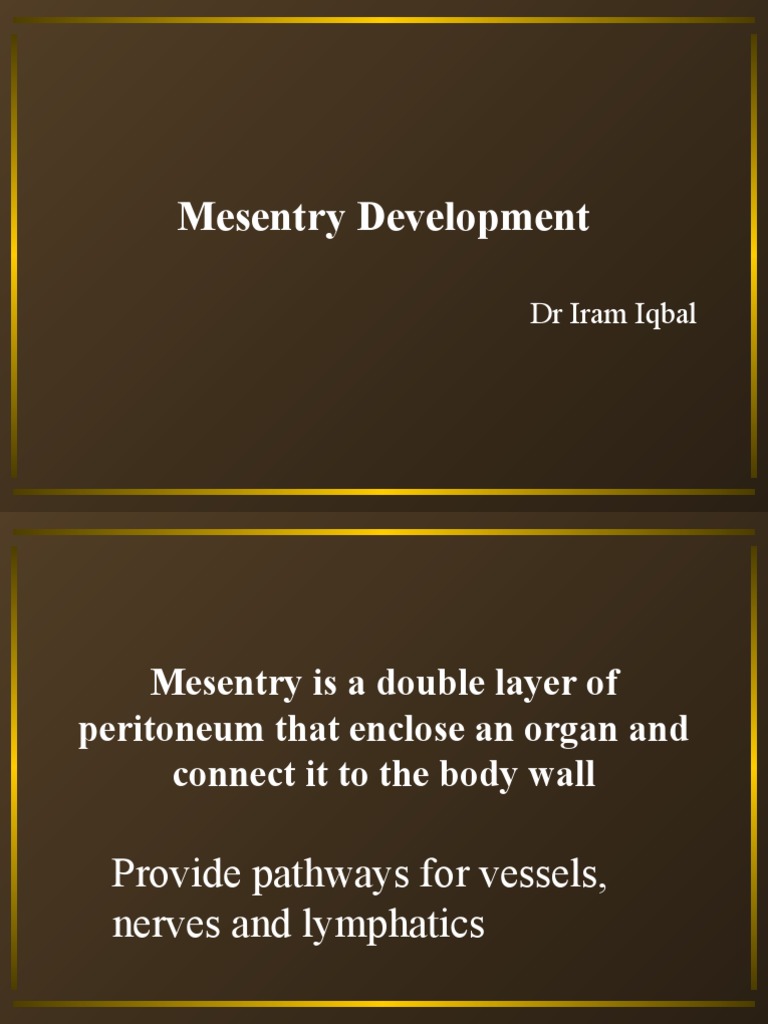 Mesentry Development

Dr Iram Iqbal

Mesentry is a double layer of peritoneum that enclose an organ and connect it to the body wall

Provide pathways for vessels, nerves and lymphatics